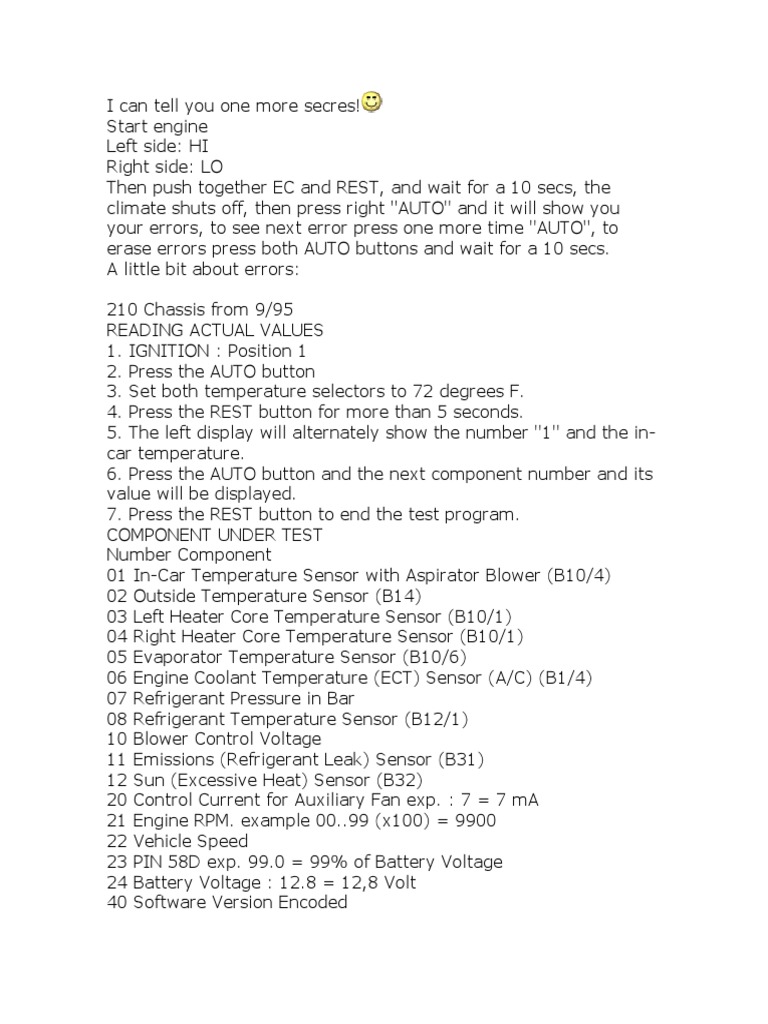 I can tell you one more secres!
Start engine
Left side: HI
Right side: LO
Then push together EC and REST, and wait for a 10 secs, the climate shuts off, then press right "AUTO" and it will show you your errors, to see next error press one more time "AUTO", to erase errors press both AUTO buttons and wait for a 10 secs.
A little bit about errors:

210 Chassis from 9/95
READING ACTUAL VALUES
1. IGNITION : Position 1
2. Press the AUTO button
3. Set both temperature selectors to 72 degrees F.
4. Press the REST button for more than 5 seconds.
5. The left display will alternately show the number "1" and the in-car temperature.
6. Press the AUTO button and the next component number and its value will be displayed.
7. Press the REST button to end the test program.
COMPONENT UNDER TEST
Number Component
01 In-Car Temperature Sensor with Aspirator Blower (B10/4)
02 Outside Temperature Sensor (B14)
03 Left Heater Core Temperature Sensor (B10/1)
04 Right Heater Core Temperature Sensor (B10/1)
05 Evaporator Temperature Sensor (B10/6)
06 Engine Coolant Temperature (ECT) Sensor (A/C) (B1/4)
07 Refrigerant Pressure in Bar
08 Refrigerant Temperature Sensor (B12/1)
10 Blower Control Voltage
11 Emissions (Refrigerant Leak) Sensor (B31)
12 Sun (Excessive Heat) Sensor (B32)
20 Control Current for Auxiliary Fan exp. : 7 = 7 mA
21 Engine RPM. example 00..99 (x100) = 9900
22 Vehicle Speed
23 PIN 58D exp. 99.0 = 99% of Battery Voltage
24 Battery Voltage : 12.8 = 12,8 Volt
40 Software Version Encoded